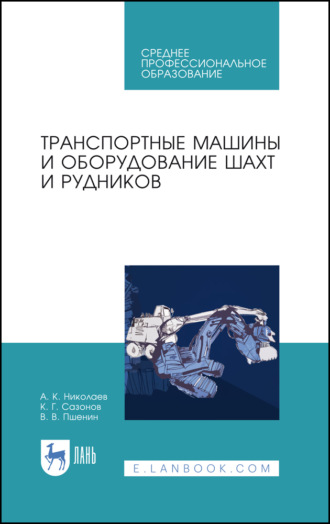 СРЕДНЕЕ ПРОФЕССИОНАЛЬНОЕ ОБРАЗОВАНИЕ

ТРАНСПОРТНЫЕ МАШИНЫ И ОБОРУДОВАНИЕ ШАХТ И РУДНИКОВ

А. К. Николаев
К. Г. Сазонов
В. В. Пшенин

ЛАНЬ

E.LANBOOK.COM